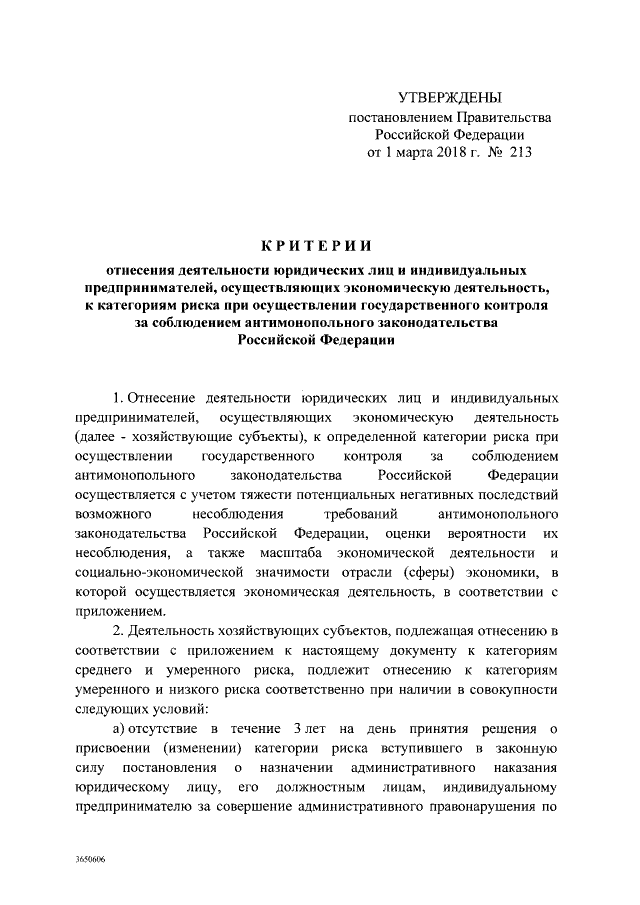 УТВЕРЖДЕНЫ
постановлением Правительства
Российской Федерации
от 1 марта 2018 г. № 213

КРИТЕРИИ

отнесения деятельности юридических лиц и индивидуальных предпринимателей, осуществляющих экономическую деятельность, к категориям риска при осуществлении государственного контроля за соблюдением антимонопольного законодательства Российской Федерации

1. Отнесение деятельности юридических лиц и индивидуальных предпринимателей, осуществляющих экономическую деятельность (далее - хозяйствующие субъекты), к определенной категории риска при осуществлении государственного контроля за соблюдением антимонопольного законодательства Российской Федерации осуществляется с учетом тяжести потенциальных негативных последствий возможного несоблюдения требований антимонопольного законодательства Российской Федерации, оценки вероятности их несоблюдения, а также масштаба экономической деятельности и социально-экономической значимости отрасли (сферы) экономики, в которой осуществляется экономическая деятельность, в соответствии с приложением.

2. Деятельность хозяйствующих субъектов, подлежащая отнесению в соответствии с приложением к настоящему документу к категориям среднего и умеренного риска, подлежит отнесению к категориям умеренного и низкого риска соответственно при наличии в совокупности следующих условий:

а) отсутствие в течение 3 лет на день принятия решения о присвоении (изменении) категории риска вступившего в законную силу постановления о назначении административного наказания юридическому лицу, его должностным лицам, индивидуальному предпринимателю за совершение административного правонарушения по

3650606